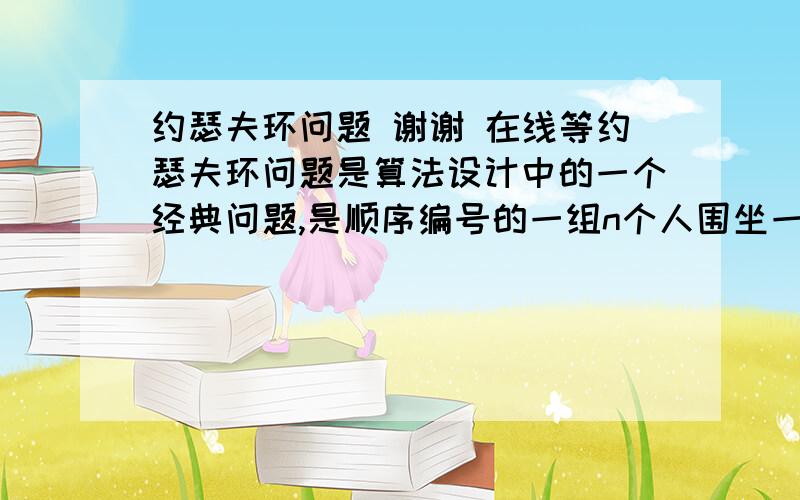 约瑟夫环问题 谢谢 在线等约瑟夫环问题是算法设计中的一个经典问题,是顺序编号的一组n个人围坐一